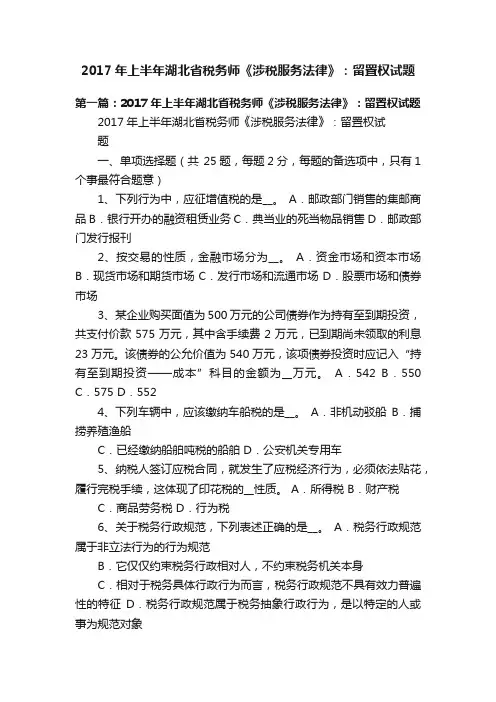 2017 年上半年湖北省税务师《涉税服务法律》：留置权试题

第一篇：2017 年上半年湖北省税务师《涉税服务法律》：留置权试题

2017 年上半年湖北省税务师《涉税服务法律》：留置权试题

一、单项选择题（共 25 题，每题 2 分，每题的备选项中，只有 1 个事最符合题意）

1、下列行为中，应征增值税的是__。 A．邮政部门销售的集邮商品 B．银行开办的融资租赁业务 C．典当业的死当物品销售 D．邮政部门发行报刊

2、按交易的性质，金融市场分为__。 A．资金市场和资本市场 B．现货市场和期货市场 C．发行市场和流通市场 D．股票市场和债券市场

3、某企业购买面值为 500 万元的公司债券作为持有至到期投资，共支付价款 575 万元，其中含手续费 2 万元，已到期尚未领取的利息 23 万元。该债券的公允价值为 540 万元，该项债券投资时应记入“持有至到期投资——成本”科目的金额为__万元。 A．542 B．550 C．575 D．552

4、下列车辆中，应该缴纳车船税的是__。 A．非机动驳船 B．捕捞养殖渔船

C．已经缴纳船舶吨税的船舶 D．公安机关专用车

5、纳税人签订应税合同，就发生了应税经济行为，必须依法贴花，履行完税手续，这体现了印花税的__性质。 A．所得税 B．财产税

C．商品劳务税 D．行为税

6、关于税务行政规范，下列表述正确的是__。 A．税务行政规范属于非立法行为的行为规范

B．它仅仅约束税务行政相对人，不约束税务机关本身

C．相对于税务具体行政行为而言，税务行政规范不具有效力普遍性的特征 D．税务行政规范属于税务抽象行政行为，是以特定的人或事为规范对象